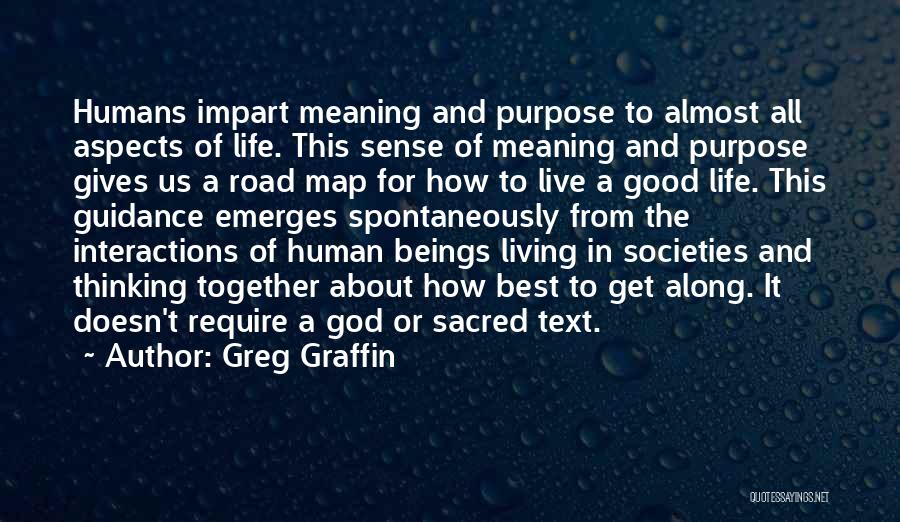 Humans impart meaning and purpose to almost all aspects of life. This sense of meaning and purpose gives us a road map for how to live a good life. This guidance emerges spontaneously from the interactions of human beings living in societies and thinking together about how best to get along. It doesn't require a god or sacred text.

~ Author: Greg Graffin

QUOTESSAYINGS.NET